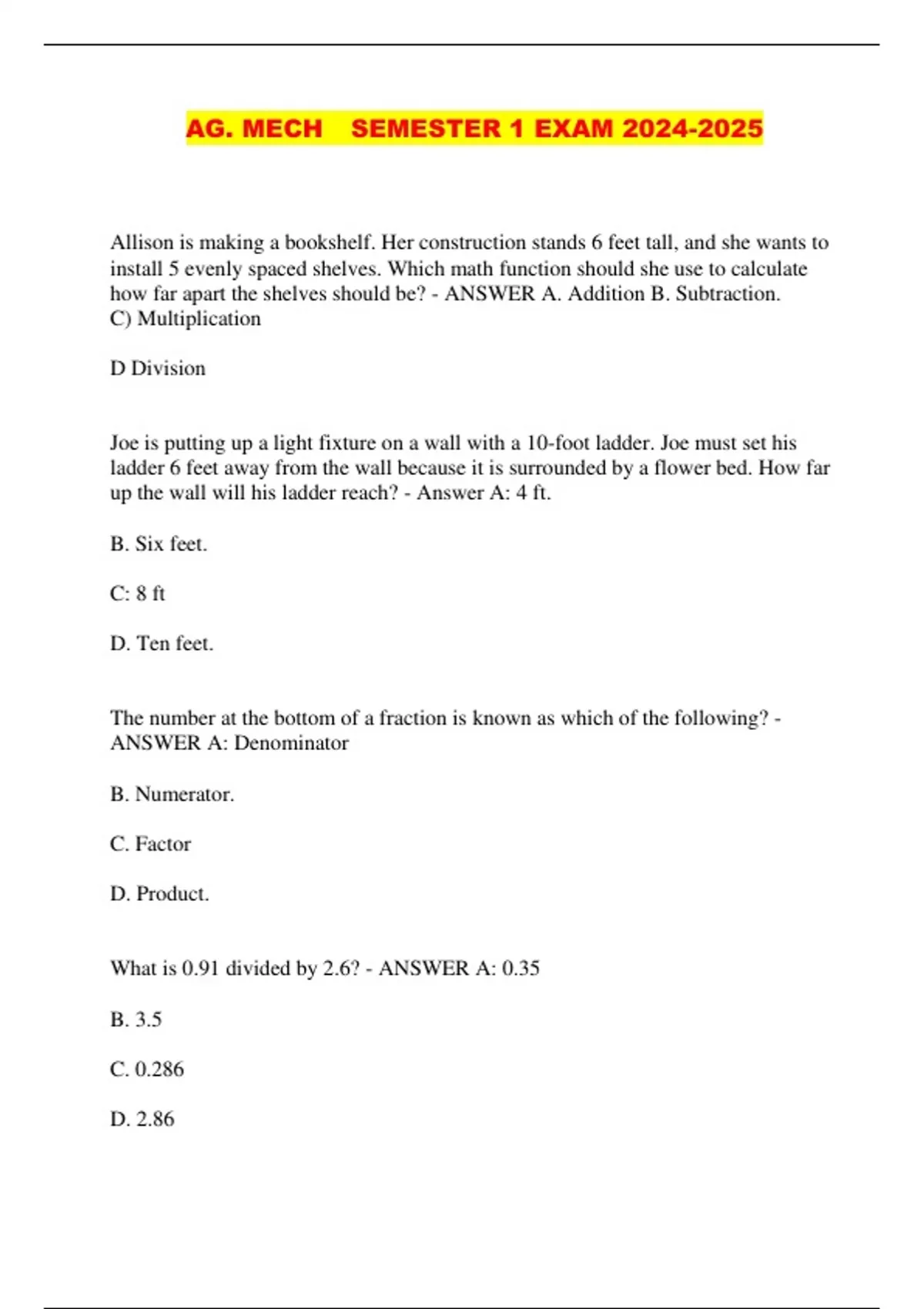 AG. MECH  SEMESTER 1 EXAM 2024-2025

Allison is making a bookshelf. Her construction stands 6 feet tall, and she wants to install 5 evenly spaced shelves. Which math function should she use to calculate how far apart the shelves should be? - ANSWER A. Addition B. Subtraction. C) Multiplication

D Division

Joe is putting up a light fixture on a wall with a 10-foot ladder. Joe must set his ladder 6 feet away from the wall because it is surrounded by a flower bed. How far up the wall will his ladder reach? - Answer A: 4 ft.

B. Six feet.

C: 8 ft

D. Ten feet.

The number at the bottom of a fraction is known as which of the following? - ANSWER A: Denominator

B. Numerator.

C. Factor

D. Product.

What is 0.91 divided by 2.6? - ANSWER A: 0.35

B. 3.5

C. 0.286

D. 2.86